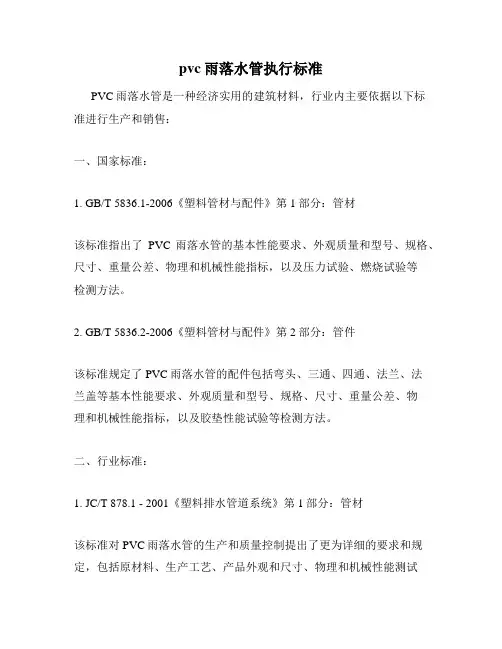 pvc 雨落水管执行标准

PVC 雨落水管是一种经济实用的建筑材料，行业内主要依据以下标准进行生产和销售：

一、国家标准：

1. GB/T 5836.1-2006《塑料管材与配件》第 1 部分：管材

该标准指出了 PVC 雨落水管的基本性能要求、外观质量和型号、规格、尺寸、重量公差、物理和机械性能指标，以及压力试验、燃烧试验等检测方法。

2. GB/T 5836.2-2006《塑料管材与配件》第 2 部分：管件

该标准规定了 PVC 雨落水管的配件包括弯头、三通、四通、法兰、法兰盖等基本性能要求、外观质量和型号、规格、尺寸、重量公差、物理和机械性能指标，以及胶垫性能试验等检测方法。

二、行业标准：

1. JC/T 878.1 - 2001《塑料排水管道系统》第 1 部分：管材

该标准对 PVC 雨落水管的生产和质量控制提出了更为详细的要求和规定，包括原材料、生产工艺、产品外观和尺寸、物理和机械性能测试